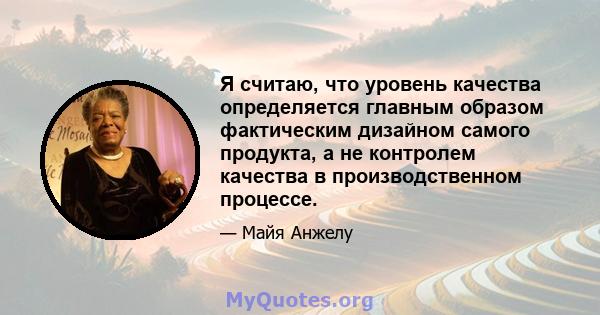 Я считаю, что уровень качества определяется главным образом фактическим дизайном самого продукта, а не контролем качества в производственном процессе.

— Майя Анжелу

MyQuotes.org